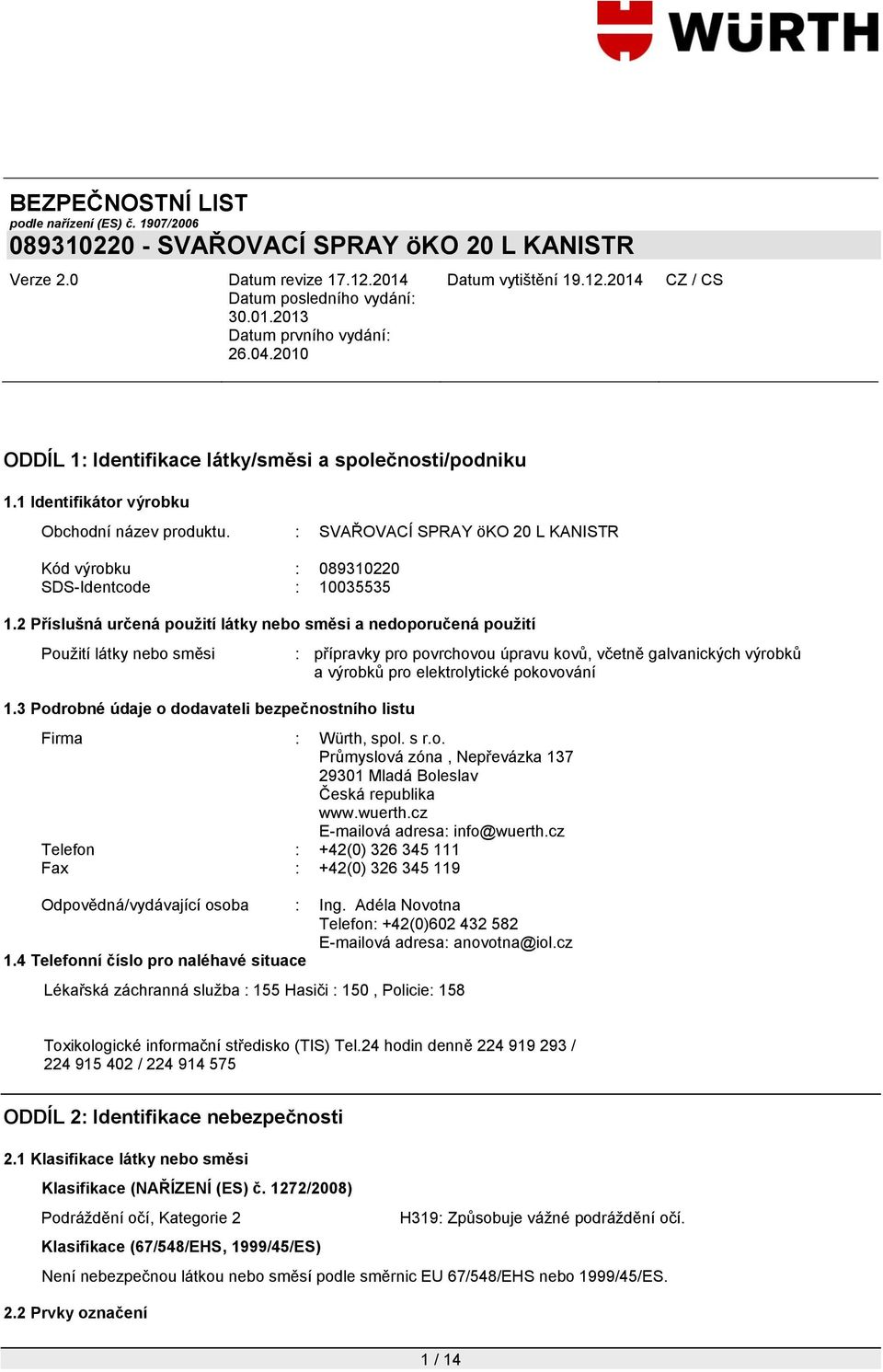 WÜRTH

BEZPEČNOSTNÍ LIST
podle nařízení (ES) č. 1907/2006
089310220 - SVAŘOVACÍ SPRAY öKO 20 L KANISTR

Verze 2.0

Datum revize 17.12.2014
Datum posledního vydání: 30.01.2013
Datum prvního vydání: 26.04.2010

Datum vytištění 19.12.2014

CZ / CS

ODDÍL 1: Identifikace látky/směsi a společnosti/podniku

1.1 Identifikátor výrobku

Obchodní název produktu. : SVAŘOVACÍ SPRAY öKO 20 L KANISTR

Kód výrobku : 089310220
SDS-Identcode : 10035535

1.2 Příslušná určená použití látky nebo směsi a nedoporučená použití

Použití látky nebo směsi : přípravky pro povrchovou úpravu kovů, včetně galvanických výrobků a výrobků pro elektrolytické pokovování

1.3 Podrobné údaje o dodavateli bezpečnostního listu

Firma : Würth, spol. s r.o.
Průmyslová zóna , Nepřevázka 137
29301 Mladá Boleslav
Česká republika
www.wuerth.cz
E-mailová adresa: info@wuerth.cz
Telefon : +42(0) 326 345 111
Fax : +42(0) 326 345 119

Odpovědná/vydávající osoba : Ing. Adéla Novotna
Telefon: +42(0)602 432 582
E-mailová adresa: anovotna@iol.cz

1.4 Telefonní číslo pro naléhavé situace

Lékařská záchranná služba : 155 Hasiči : 150 , Policie: 158

Toxikologické informační středisko (TIS) Tel.24 hodin denně 224 919 293 / 224 915 402 / 224 914 575

ODDÍL 2: Identifikace nebezpečnosti

2.1 Klasifikace látky nebo směsi

Klasifikace (NAŘÍZENÍ (ES) č. 1272/2008)

Podráždění očí, Kategorie 2 H319: Způsobuje vážné podráždění očí.

Klasifikace (67/548/EHS, 1999/45/ES)

Není nebezpečnou látkou nebo směsí podle směrnic EU 67/548/EHS nebo 1999/45/ES.

2.2 Prvky označení

1 / 14